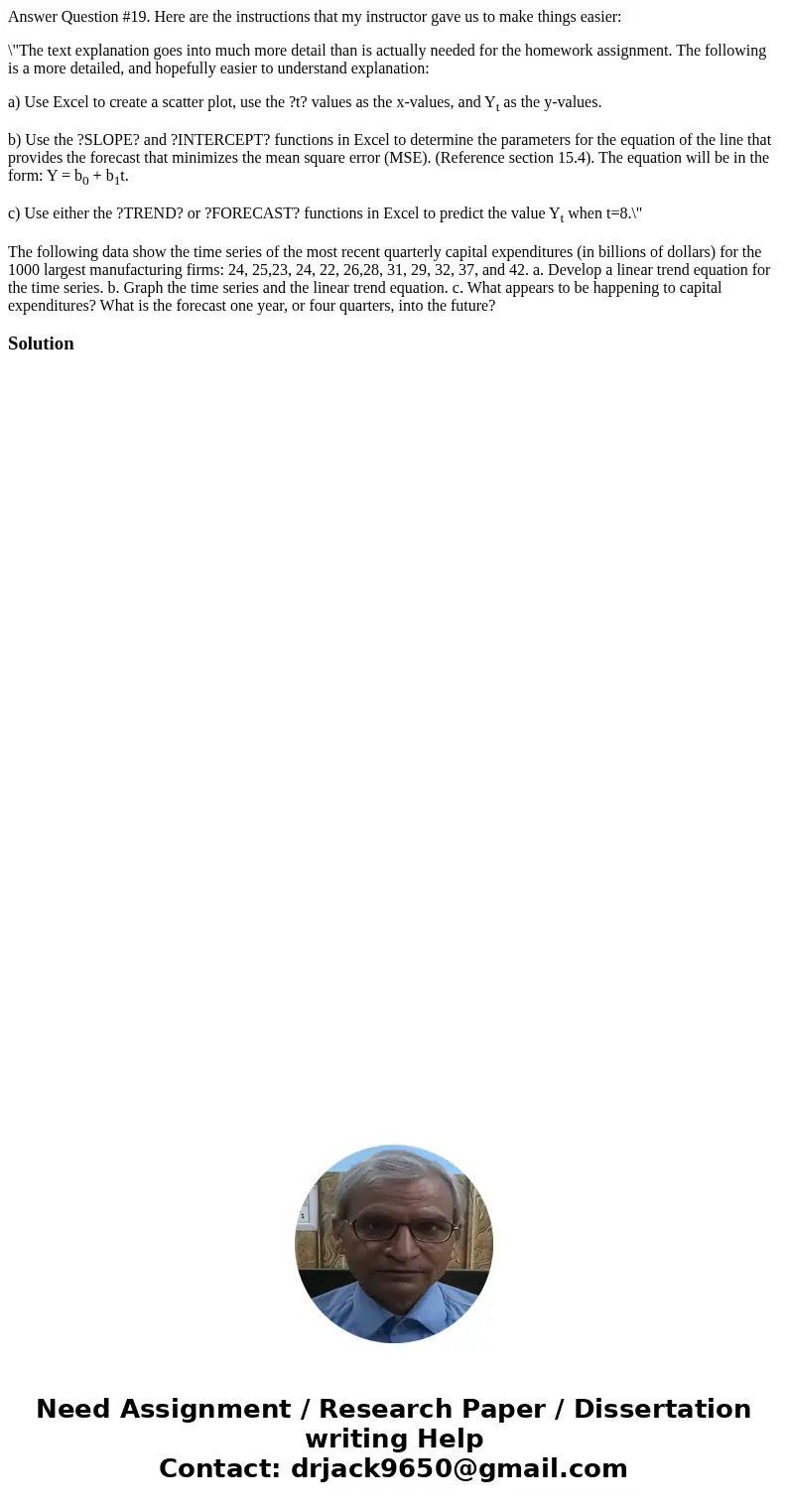 Answer Question #19. Here are the instructions that my instructor gave us to make things easier:

\"The text explanation goes into much more detail than is actually needed for the homework assignment. The following is a more detailed, and hopefully easier to understand explanation:

a) Use Excel to create a scatter plot, use the ?t? values as the x-values, and $Y_t$ as the y-values.

b) Use the ?SLOPE? and ?INTERCEPT? functions in Excel to determine the parameters for the equation of the line that provides the forecast that minimizes the mean square error (MSE). (Reference section 15.4). The equation will be in the form: $Y = b_0 + b_1t$.

c) Use either the ?TREND? or ?FORECAST? functions in Excel to predict the value $Y_t$ when t=8.\"

The following data show the time series of the most recent quarterly capital expenditures (in billions of dollars) for the 1000 largest manufacturing firms: 24, 25,23, 24, 22, 26,28, 31, 29, 32, 37, and 42. a. Develop a linear trend equation for the time series. b. Graph the time series and the linear trend equation. c. What appears to be happening to capital expenditures? What is the forecast one year, or four quarters, into the future?

Solution

Need Assignment / Research Paper / Dissertation writing Help
Contact: drjack9650@gmail.com